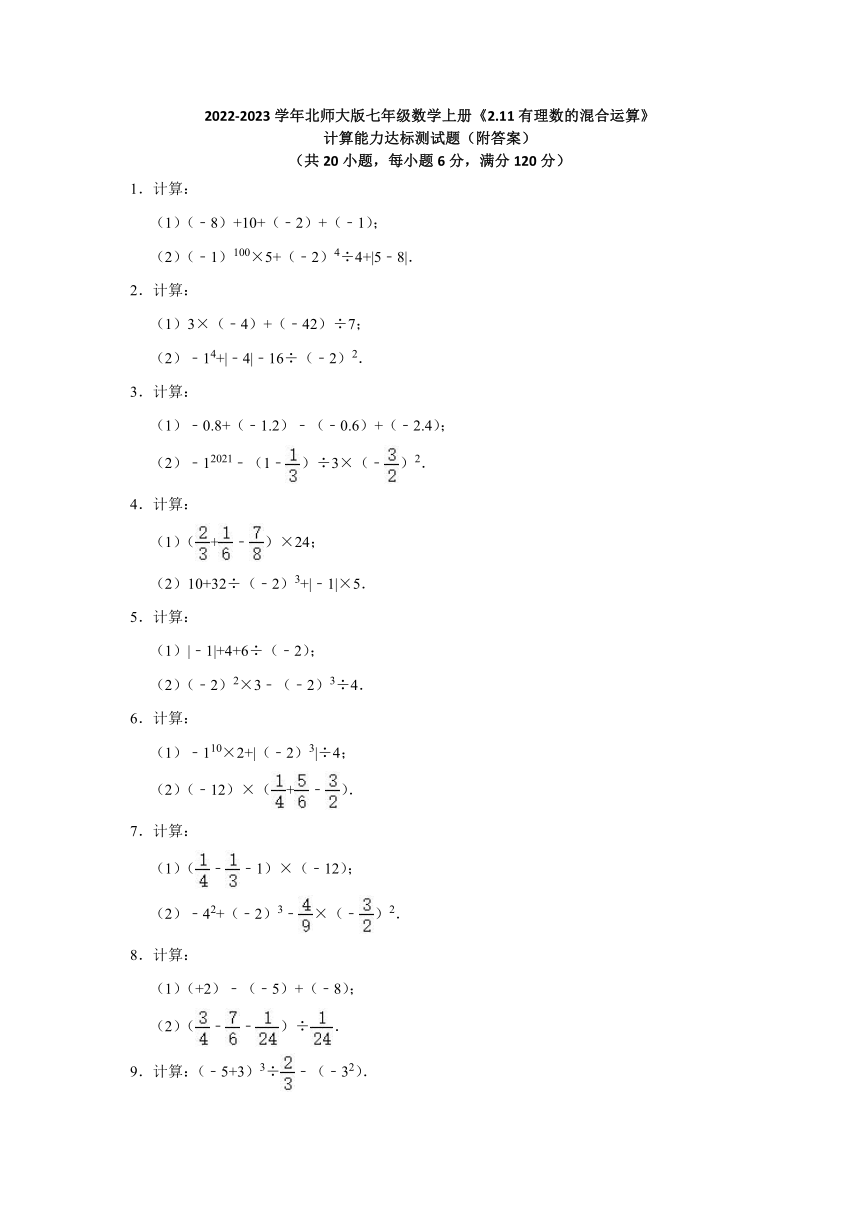 2022-2023 学年北师大版七年级数学上册《2.11 有理数的混合运算》
计算能力达标测试题（附答案）
（共 20 小题，每小题 6 分，满分 120 分）

1．计算：

（1）$(-8)+10+(-2)+(-1)$；

（2）$(-1)^{100}\times5+(-2)^{4}\div4+|5-8|$.

2．计算：

（1）$3\times(-4)+(-42)\div7$；

（2）$-1^{4}+|-4|-16\div(-2)^{2}$.

3．计算：

（1）$-0.8+(-1.2)-(-0.6)+(-2.4)$；

（2）$-1^{2021}-(1-\frac{1}{3})\div3\times(-\frac{3}{2})^{2}$.

4．计算：

（1）$(\frac{2}{3}+\frac{1}{6}-\frac{7}{8})\times24$；

（2）$10+32\div(-2)^{3}+|-1|\times5$.

5．计算：

（1）$|-1|+4+6\div(-2)$；

（2）$(-2)^{2}\times3-(-2)^{3}\div4$.

6．计算：

（1）$-1^{10}\times2+|(-2)^{3}|\div4$；

（2）$(-12)\times(\frac{1}{4}+\frac{5}{6}-\frac{3}{2})$.

7．计算：

（1）$(\frac{1}{4}-\frac{1}{3}-1)\times(-12)$；

（2）$-4^{2}+(-2)^{3}-\frac{4}{9}\times(-\frac{3}{2})^{2}$.

8．计算：

（1）$(+2)-(-5)+(-8)$；

（2）$(\frac{3}{4}-\frac{7}{6}-\frac{1}{24})\div\frac{1}{24}$.

9．计算：$(-5+3)^{3}\div\frac{2}{3}-(-3^{2})$.